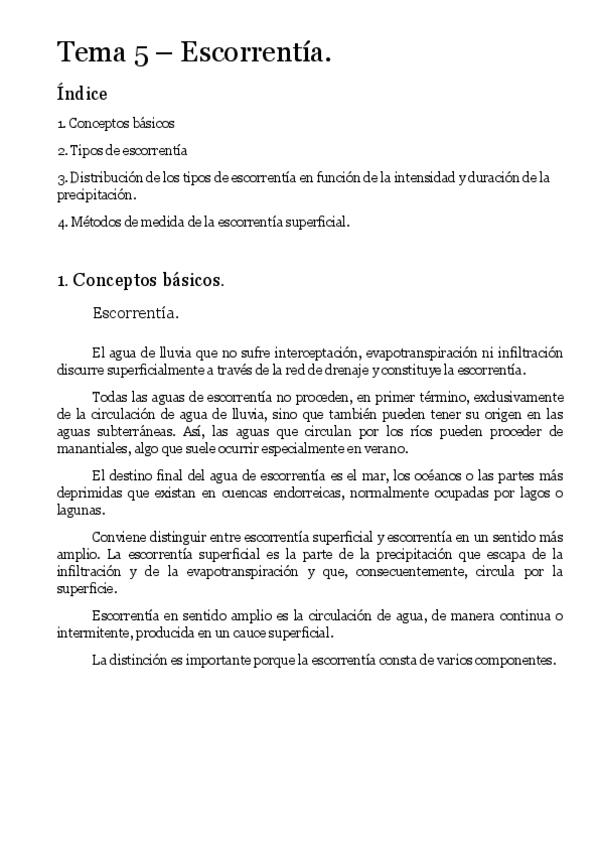 Tema 5 – Escorrentía.

Índice

1. Conceptos básicos

2. Tipos de escorrentía

3. Distribución de los tipos de escorrentía en función de la intensidad y duración de la precipitación.

4. Métodos de medida de la escorrentía superficial.

1. Conceptos básicos.

Escorrentía.

El agua de lluvia que no sufre interceptación, evapotranspiración ni infiltración discurre superficialmente a través de la red de drenaje y constituye la escorrentía.

Todas las aguas de escorrentía no proceden, en primer término, exclusivamente de la circulación de agua de lluvia, sino que también pueden tener su origen en las aguas subterráneas. Así, las aguas que circulan por los ríos pueden proceder de manantiales, algo que suele ocurrir especialmente en verano.

El destino final del agua de escorrentía es el mar, los océanos o las partes más deprimidas que existan en cuencas endorreicas, normalmente ocupadas por lagos o lagunas.

Conviene distinguir entre escorrentía superficial y escorrentía en un sentido más amplio. La escorrentía superficial es la parte de la precipitación que escapa de la infiltración y de la evapotranspiración y que, consecuentemente, circula por la superficie.

Escorrentía en sentido amplio es la circulación de agua, de manera continua o intermitente, producida en un cauce superficial.

La distinción es importante porque la escorrentía consta de varios componentes.